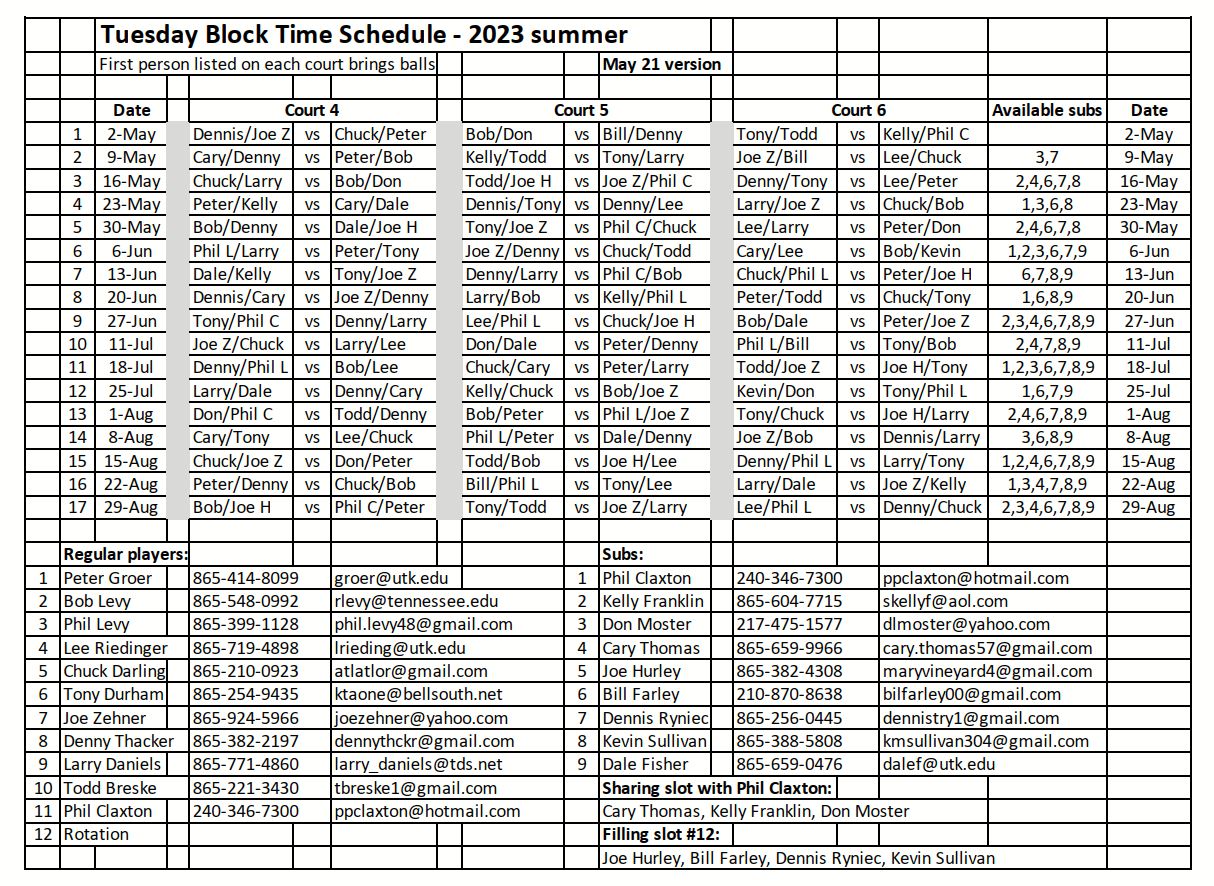 Tuesday Block Time Schedule - 2023 summer

First person listed on each court brings balls

May 21 version

| | Date | Court 4 | | | Court 5 | | | Court 6 | | | Available subs | Date |
|---|---|---|---|---|---|---|---|---|---|---|---|---|
| 1 | 2-May | Dennis/Joe Z | vs | Chuck/Peter | Bob/Don | vs | Bill/Denny | Tony/Todd | vs | Kelly/Phil C | | 2-May |
| 2 | 9-May | Cary/Denny | vs | Peter/Bob | Kelly/Todd | vs | Tony/Larry | Joe Z/Bill | vs | Lee/Chuck | 3,7 | 9-May |
| 3 | 16-May | Chuck/Larry | vs | Bob/Don | Todd/Joe H | vs | Joe Z/Phil C | Denny/Tony | vs | Lee/Peter | 2,4,6,7,8 | 16-May |
| 4 | 23-May | Peter/Kelly | vs | Cary/Dale | Dennis/Tony | vs | Denny/Lee | Larry/Joe Z | vs | Chuck/Bob | 1,3,6,8 | 23-May |
| 5 | 30-May | Bob/Denny | vs | Dale/Joe H | Tony/Joe Z | vs | Phil C/Chuck | Lee/Larry | vs | Peter/Don | 2,4,6,7,8 | 30-May |
| 6 | 6-Jun | Phil L/Larry | vs | Peter/Tony | Joe Z/Denny | vs | Chuck/Todd | Cary/Lee | vs | Bob/Kevin | 1,2,3,6,7,9 | 6-Jun |
| 7 | 13-Jun | Dale/Kelly | vs | Tony/Joe Z | Denny/Larry | vs | Phil C/Bob | Chuck/Phil L | vs | Peter/Joe H | 6,7,8,9 | 13-Jun |
| 8 | 20-Jun | Dennis/Cary | vs | Joe Z/Denny | Larry/Bob | vs | Kelly/Phil L | Peter/Todd | vs | Chuck/Tony | 1,6,8,9 | 20-Jun |
| 9 | 27-Jun | Tony/Phil C | vs | Denny/Larry | Lee/Phil L | vs | Chuck/Joe H | Bob/Dale | vs | Peter/Joe Z | 2,3,4,6,7,8,9 | 27-Jun |
| 10 | 11-Jul | Joe Z/Chuck | vs | Larry/Lee | Don/Dale | vs | Peter/Denny | Phil L/Bill | vs | Tony/Bob | 2,4,7,8,9 | 11-Jul |
| 11 | 18-Jul | Denny/Phil L | vs | Bob/Lee | Chuck/Cary | vs | Peter/Larry | Todd/Joe Z | vs | Joe H/Tony | 1,2,3,6,7,8,9 | 18-Jul |
| 12 | 25-Jul | Larry/Dale | vs | Denny/Cary | Kelly/Chuck | vs | Bob/Joe Z | Kevin/Don | vs | Tony/Phil L | 1,6,7,9 | 25-Jul |
| 13 | 1-Aug | Don/Phil C | vs | Todd/Denny | Bob/Peter | vs | Phil L/Joe Z | Tony/Chuck | vs | Joe H/Larry | 2,4,6,7,8,9 | 1-Aug |
| 14 | 8-Aug | Cary/Tony | vs | Lee/Chuck | Phil L/Peter | vs | Dale/Denny | Joe Z/Bob | vs | Dennis/Larry | 3,6,8,9 | 8-Aug |
| 15 | 15-Aug | Chuck/Joe Z | vs | Don/Peter | Todd/Bob | vs | Joe H/Lee | Denny/Phil L | vs | Larry/Tony | 1,2,4,6,7,8,9 | 15-Aug |
| 16 | 22-Aug | Peter/Denny | vs | Chuck/Bob | Bill/Phil L | vs | Tony/Lee | Larry/Dale | vs | Joe Z/Kelly | 1,3,4,7,8,9 | 22-Aug |
| 17 | 29-Aug | Bob/Joe H | vs | Phil C/Peter | Tony/Todd | vs | Joe Z/Larry | Lee/Phil L | vs | Denny/Chuck | 2,3,4,6,7,8,9 | 29-Aug |

Regular players:

| | | | |
|---|---|---|---|
| 1 | Peter Groer | 865-414-8099 | groer@utk.edu |
| 2 | Bob Levy | 865-548-0992 | rlevy@tennessee.edu |
| 3 | Phil Levy | 865-399-1128 | phil.levy48@gmail.com |
| 4 | Lee Riedinger | 865-719-4898 | lrieding@utk.edu |
| 5 | Chuck Darling | 865-210-0923 | atlatlor@gmail.com |
| 6 | Tony Durham | 865-254-9435 | ktaone@bellsouth.net |
| 7 | Joe Zehner | 865-924-5966 | joezehner@yahoo.com |
| 8 | Denny Thacker | 865-382-2197 | dennythckr@gmail.com |
| 9 | Larry Daniels | 865-771-4860 | larry_daniels@tds.net |
| 10 | Todd Breske | 865-221-3430 | tbreske1@gmail.com |
| 11 | Phil Claxton | 240-346-7300 | ppclaxton@hotmail.com |
| 12 | Rotation | | |

Subs:

| | | | |
|---|---|---|---|
| 1 | Phil Claxton | 240-346-7300 | ppclaxton@hotmail.com |
| 2 | Kelly Franklin | 865-604-7715 | skellyf@aol.com |
| 3 | Don Moster | 217-475-1577 | dlmoster@yahoo.com |
| 4 | Cary Thomas | 865-659-9966 | cary.thomas57@gmail.com |
| 5 | Joe Hurley | 865-382-4308 | maryvineyard4@gmail.com |
| 6 | Bill Farley | 210-870-8638 | bilfarley00@gmail.com |
| 7 | Dennis Ryniec | 865-256-0445 | dennistry1@gmail.com |
| 8 | Kevin Sullivan | 865-388-5808 | kmsullivan304@gmail.com |
| 9 | Dale Fisher | 865-659-0476 | dalef@utk.edu |

Sharing slot with Phil Claxton:
Cary Thomas, Kelly Franklin, Don Moster

Filling slot #12:
Joe Hurley, Bill Farley, Dennis Ryniec, Kevin Sullivan